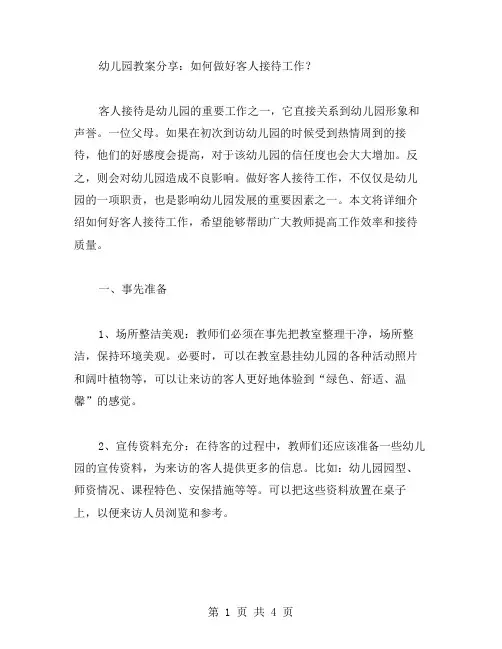 幼儿园教案分享：如何做好客人接待工作？

客人接待是幼儿园的重要工作之一，它直接关系到幼儿园形象和声誉。一位父母。如果在初次到访幼儿园的时候受到热情周到的接待，他们的好感度会提高，对于该幼儿园的信任度也会大大增加。反之，则会对幼儿园造成不良影响。做好客人接待工作，不仅仅是幼儿园的一项职责，也是影响幼儿园发展的重要因素之一。本文将详细介绍如何好客人接待工作，希望能够帮助广大教师提高工作效率和接待质量。

一、事先准备

1、场所整洁美观：教师们必须在事先把教室整理干净，场所整洁，保持环境美观。必要时，可以在教室悬挂幼儿园的各种活动照片和阔叶植物等，可以让来访的客人更好地体验到“绿色、舒适、温馨”的感觉。

2、宣传资料充分：在待客的过程中，教师们还应该准备一些幼儿园的宣传资料，为来访的客人提供更多的信息。比如：幼儿园园型、师资情况、课程特色、安保措施等等。可以把这些资料放置在桌子上，以便来访人员浏览和参考。

第 1 页 共 4 页